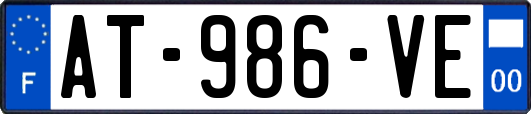 F
AT-986-VE
00